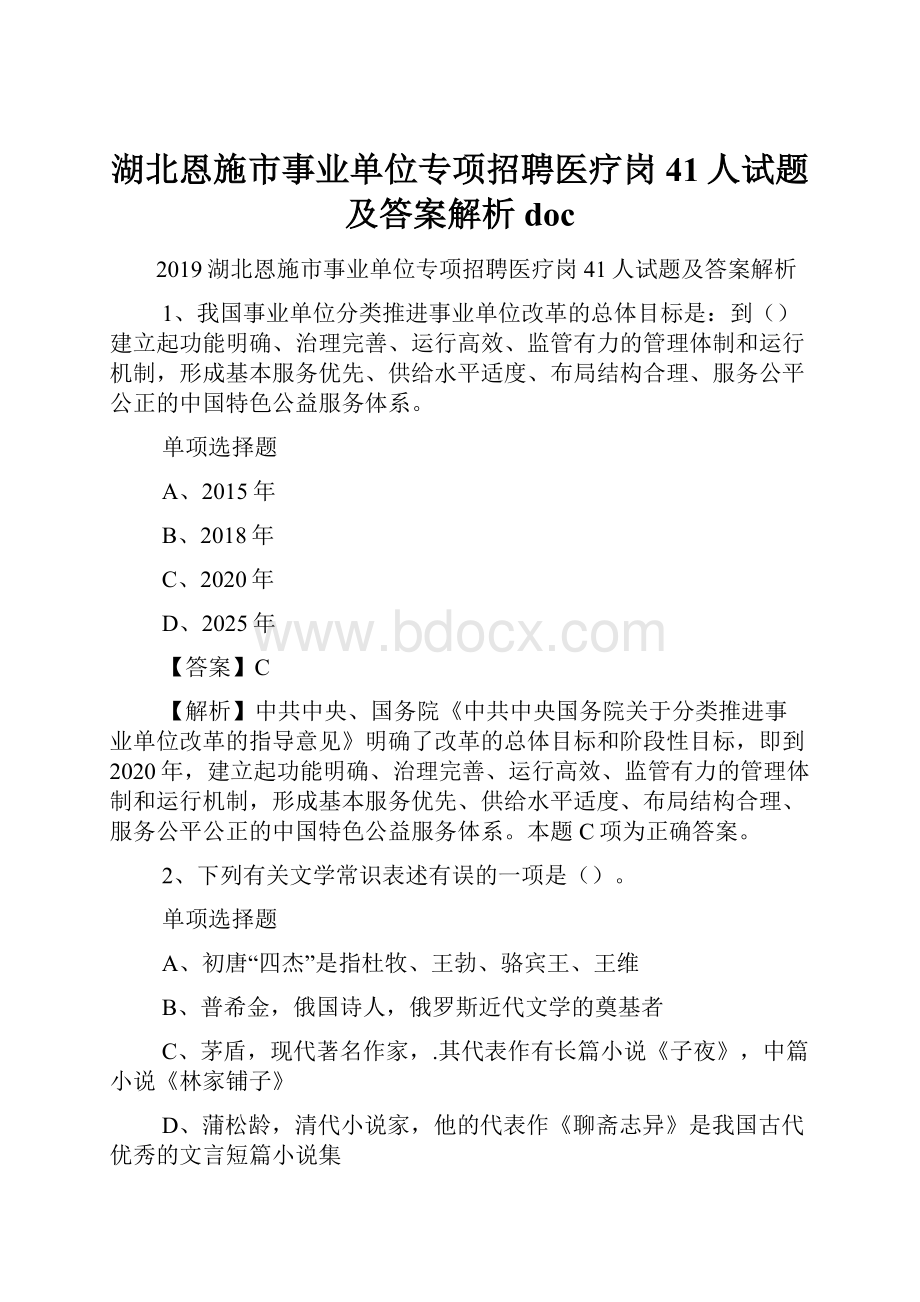 湖北恩施市事业单位专项招聘医疗岗 41 人试题及答案解析 doc

2019 湖北恩施市事业单位专项招聘医疗岗 41 人试题及答案解析

1、我国事业单位分类推进事业单位改革的总体目标是：到（）建立起功能明确、治理完善、运行高效、监管有力的管理体制和运行机制，形成基本服务优先、供给水平适度、布局结构合理、服务公平公正的中国特色公益服务体系。

单项选择题

A、2015 年

B、2018 年

C、2020 年

D、2025 年

www.bdocx.com

【答案】C

【解析】中共中央、国务院《中共中央国务院关于分类推进事业单位改革的指导意见》明确了改革的总体目标和阶段性目标，即到 2020 年，建立起功能明确、治理完善、运行高效、监管有力的管理体制和运行机制，形成基本服务优先、供给水平适度、布局结构合理、服务公平公正的中国特色公益服务体系。本题 C 项为正确答案。

2、下列有关文学常识表述有误的一项是（）。

单项选择题

A、初唐“四杰”是指杜牧、王勃、骆宾王、王维

B、普希金，俄国诗人，俄罗斯近代文学的奠基者

C、茅盾，现代著名作家，.其代表作有长篇小说《子夜》，中篇小说《林家铺子》

D、蒲松龄，清代小说家，他的代表作《聊斋志异》是我国古代优秀的文言短篇小说集